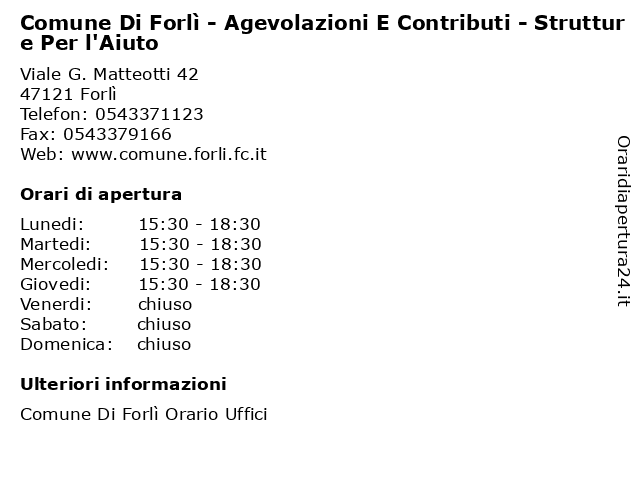 Comune Di Forlì - Agevolazioni E Contributi - Strutture Per l'Aiuto

Viale G. Matteotti 42
47121 Forlì
Telefon: 0543371123
Fax: 0543379166
Web: www.comune.forli.fc.it

Orari di apertura

Lunedi: 15:30 - 18:30
Martedi: 15:30 - 18:30
Mercoledi: 15:30 - 18:30
Giovedi: 15:30 - 18:30
Venerdi: chiuso
Sabato: chiuso
Domenica: chiuso

Ulteriori informazioni

Comune Di Forlì Orario Uffici

Oraridiapertura24.it